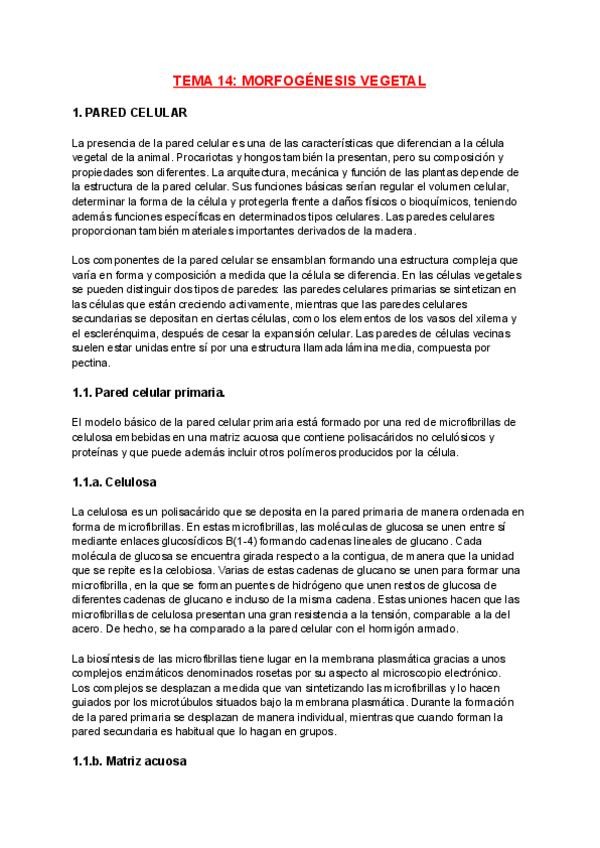 TEMA 14: MORFOGÉNESIS VEGETAL

1. PARED CELULAR

La presencia de la pared celular es una de las características que diferencian a la célula vegetal de la animal. Procariotas y hongos también la presentan, pero su composición y propiedades son diferentes. La arquitectura, mecánica y función de las plantas depende de la estructura de la pared celular. Sus funciones básicas serían regular el volumen celular, determinar la forma de la célula y protegerla frente a daños físicos o bioquímicos, teniendo además funciones específicas en determinados tipos celulares. Las paredes celulares proporcionan también materiales importantes derivados de la madera.

Los componentes de la pared celular se ensamblan formando una estructura compleja que varía en forma y composición a medida que la célula se diferencia. En las células vegetales se pueden distinguir dos tipos de paredes: las paredes celulares primarias se sintetizan en las células que están creciendo activamente, mientras que las paredes celulares secundarias se depositan en ciertas células, como los elementos de los vasos del xilema y el esclerénquima, después de cesar la expansión celular. Las paredes de células vecinas suelen estar unidas entre sí por una estructura llamada lámina media, compuesta por pectina.

1.1. Pared celular primaria.

El modelo básico de la pared celular primaria está formado por una red de microfibrillas de celulosa embebidas en una matriz acuosa que contiene polisacáridos no celulósicos y proteínas y que puede además incluir otros polímeros producidos por la célula.

1.1.a. Celulosa

La celulosa es un polisacárido que se deposita en la pared primaria de manera ordenada en forma de microfibrillas. En estas microfibrillas, las moléculas de glucosa se unen entre sí mediante enlaces glucosídicos B(1-4) formando cadenas lineales de glucano. Cada molécula de glucosa se encuentra girada respecto a la contigua, de manera que la unidad que se repite es la celobiosa. Varias de estas cadenas de glucano se unen para formar una microfibrilla, en la que se forman puentes de hidrógeno que unen restos de glucosa de diferentes cadenas de glucano e incluso de la misma cadena. Estas uniones hacen que las microfibrillas de celulosa presentan una gran resistencia a la tensión, comparable a la del acero. De hecho, se ha comparado a la pared celular con el hormigón armado.

La biosíntesis de las microfibrillas tiene lugar en la membrana plasmática gracias a unos complejos enzimáticos denominados rosetas por su aspecto al microscopio electrónico. Los complejos se desplazan a medida que van sintetizando las microfibrillas y lo hacen guiados por los microtúbulos situados bajo la membrana plasmática. Durante la formación de la pared primaria se desplazan de manera individual, mientras que cuando forman la pared secundaria es habitual que lo hagan en grupos.

1.1.b. Matriz acuosa